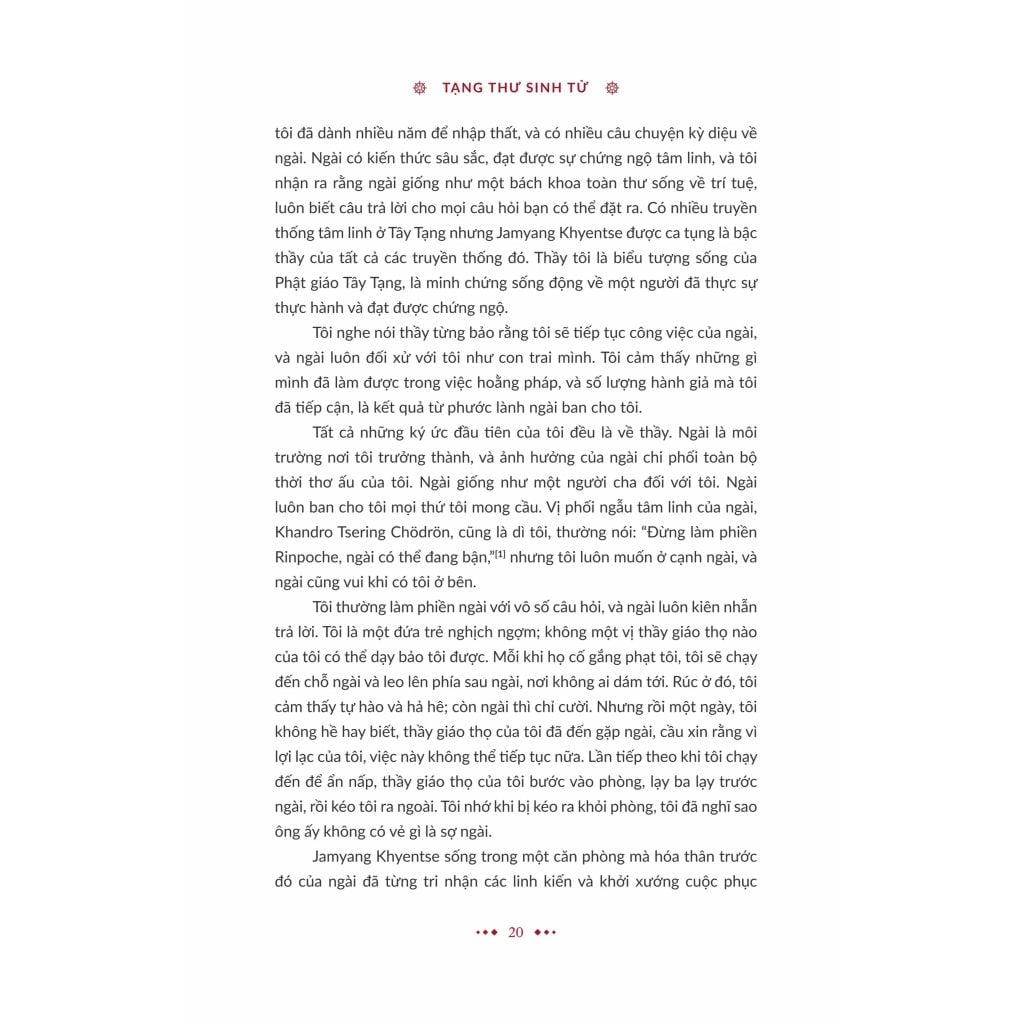 TẠNG THƯ SINH TỬ

tôi đã dành nhiều năm để nhập thất, và có nhiều câu chuyện kỳ diệu về ngài. Ngài có kiến thức sâu sắc, đạt được sự chứng ngộ tâm linh, và tôi nhận ra rằng ngài giống như một bách khoa toàn thư sống về trí tuệ, luôn biết câu trả lời cho mọi câu hỏi bạn có thể đặt ra. Có nhiều truyền thống tâm linh ở Tây Tạng nhưng Jamyang Khyentse được ca tụng là bậc thầy của tất cả các truyền thống đó. Thầy tôi là biểu tượng sống của Phật giáo Tây Tạng, là minh chứng sống động về một người đã thực sự thực hành và đạt được chứng ngộ.

Tôi nghe nói thầy từng bảo rằng tôi sẽ tiếp tục công việc của ngài, và ngài luôn đối xử với tôi như con trai mình. Tôi cảm thấy những gì mình đã làm được trong việc hoằng pháp, và số lượng hành giả mà tôi đã tiếp cận, là kết quả từ phước lành ngài ban cho tôi.

Tất cả những ký ức đầu tiên của tôi đều là về thầy. Ngài là môi trường nơi tôi trưởng thành, và ảnh hưởng của ngài chi phối toàn bộ thời thơ ấu của tôi. Ngài giống như một người cha đối với tôi. Ngài luôn ban cho tôi mọi thứ tôi mong cầu. Vị phối ngẫu tâm linh của ngài, Khandro Tsering Chödrön, cũng là dì tôi, thường nói: "Đừng làm phiền Rinpoche, ngài có thể đang bận,"$^{[1]}$ nhưng tôi luôn muốn ở cạnh ngài, và ngài cũng vui khi có tôi ở bên.

Tôi thường làm phiền ngài với vô số câu hỏi, và ngài luôn kiên nhẫn trả lời. Tôi là một đứa trẻ nghịch ngợm; không một vị thầy giáo thọ nào của tôi có thể dạy bảo tôi được. Mỗi khi họ cố gắng phạt tôi, tôi sẽ chạy đến chỗ ngài và leo lên phía sau ngài, nơi không ai dám tới. Rúc ở đó, tôi cảm thấy tự hào và hả hê; còn ngài thì chỉ cười. Nhưng rồi một ngày, tôi không hề hay biết, thầy giáo thọ của tôi đã đến gặp ngài, cầu xin rằng vì lợi lạc của tôi, việc này không thể tiếp tục nữa. Lần tiếp theo khi tôi chạy đến để ẩn nấp, thầy giáo thọ của tôi bước vào phòng, lạy ba lạy trước ngài, rồi kéo tôi ra ngoài. Tôi nhớ khi bị kéo ra khỏi phòng, tôi đã nghĩ sao ông ấy không có vẻ gì là sợ ngài.

Jamyang Khyentse sống trong một căn phòng mà hóa thân trước đó của ngài đã từng tri nhận các linh kiến và khởi xướng cuộc phục

20